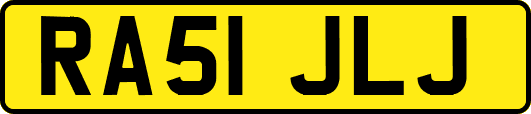 RA51 JLJ